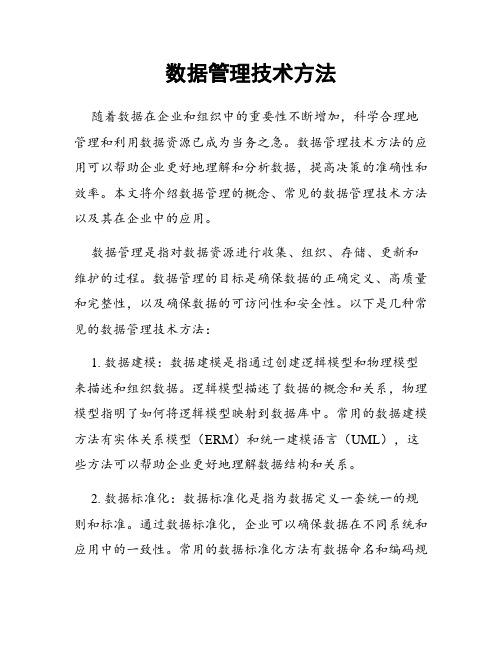 数据管理技术方法

随着数据在企业和组织中的重要性不断增加，科学合理地管理和利用数据资源已成为当务之急。数据管理技术方法的应用可以帮助企业更好地理解和分析数据，提高决策的准确性和效率。本文将介绍数据管理的概念、常见的数据管理技术方法以及其在企业中的应用。

数据管理是指对数据资源进行收集、组织、存储、更新和维护的过程。数据管理的目标是确保数据的正确定义、高质量和完整性，以及确保数据的可访问性和安全性。以下是几种常见的数据管理技术方法：

1. 数据建模：数据建模是指通过创建逻辑模型和物理模型来描述和组织数据。逻辑模型描述了数据的概念和关系，物理模型指明了如何将逻辑模型映射到数据库中。常用的数据建模方法有实体关系模型（ERM）和统一建模语言（UML），这些方法可以帮助企业更好地理解数据结构和关系。

2. 数据标准化：数据标准化是指为数据定义一套统一的规则和标准。通过数据标准化，企业可以确保数据在不同系统和应用中的一致性。常用的数据标准化方法有数据命名和编码规